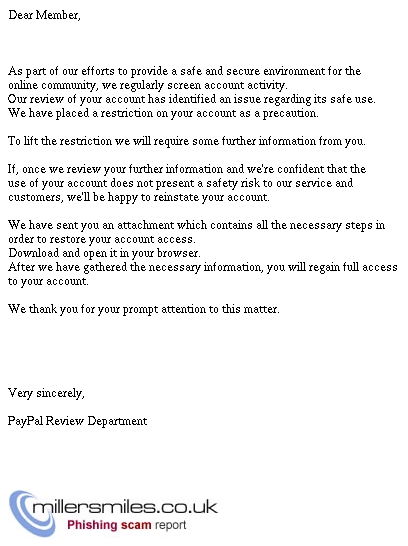 Dear Member,

As part of our efforts to provide a safe and secure environment for the online community, we regularly screen account activity.
Our review of your account has identified an issue regarding its safe use.
We have placed a restriction on your account as a precaution.

To lift the restriction we will require some further information from you.

If, once we review your further information and we're confident that the use of your account does not present a safety risk to our service and customers, we'll be happy to reinstate your account.

We have sent you an attachment which contains all the necessary steps in order to restore your account access.
Download and open it in your browser.
After we have gathered the necessary information, you will regain full access to your account.

We thank you for your prompt attention to this matter.

Very sincerely,

PayPal Review Department

millersmiles.co.uk
Phishing scam report